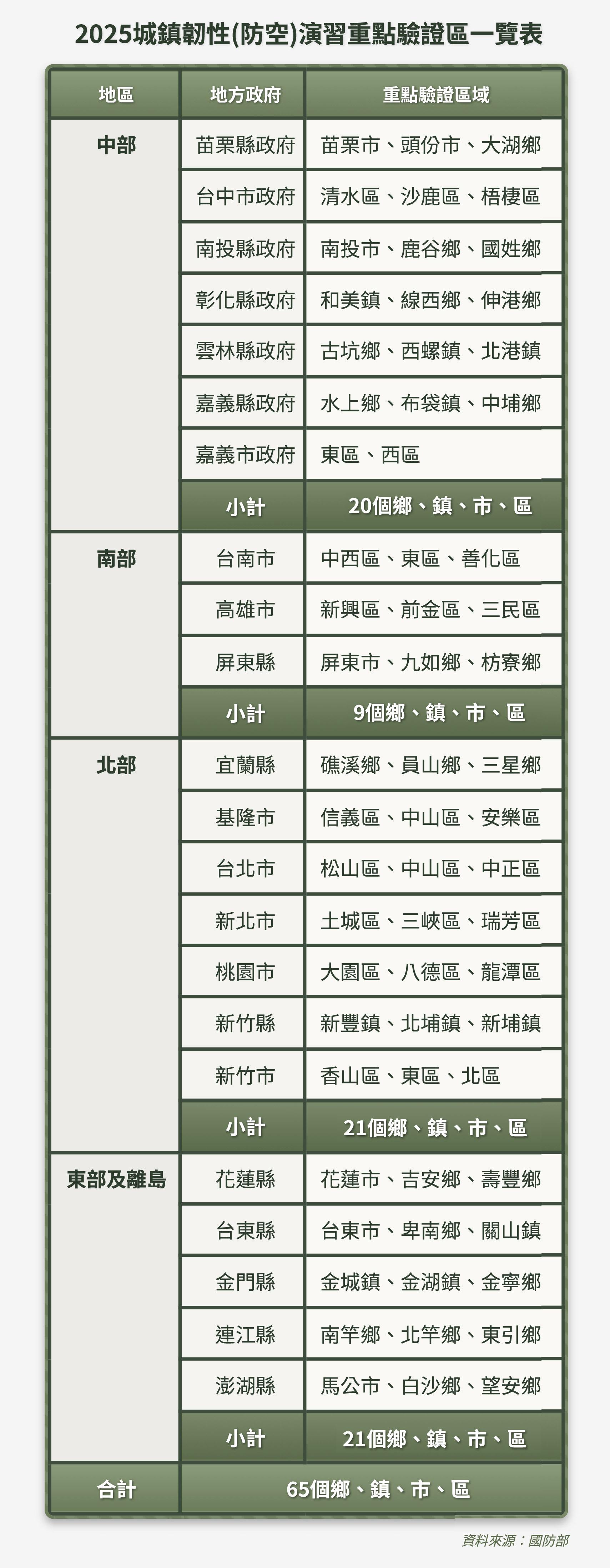 2025城鎮韌性(防空)演習重點驗證區一覽表

| 地區 | 地方政府 | 重點驗證區域 |
|---|---|---|
| 中部 | 苗栗縣政府 | 苗栗市、頭份市、大湖鄉 |
| | 台中市政府 | 清水區、沙鹿區、梧棲區 |
| | 南投縣政府 | 南投市、鹿谷鄉、國姓鄉 |
| | 彰化縣政府 | 和美鎮、線西鄉、伸港鄉 |
| | 雲林縣政府 | 古坑鄉、西螺鎮、北港鎮 |
| | 嘉義縣政府 | 水上鄉、布袋鎮、中埔鄉 |
| | 嘉義市政府 | 東區、西區 |
| | 小計 | 20個鄉、鎮、市、區 |
| 南部 | 台南市 | 中西區、東區、善化區 |
| | 高雄市 | 新興區、前金區、三民區 |
| | 屏東縣 | 屏東市、九如鄉、枋寮鄉 |
| | 小計 | 9個鄉、鎮、市、區 |
| 北部 | 宜蘭縣 | 礁溪鄉、員山鄉、三星鄉 |
| | 基隆市 | 信義區、中山區、安樂區 |
| | 台北市 | 松山區、中山區、中正區 |
| | 新北市 | 土城區、三峽區、瑞芳區 |
| | 桃園市 | 大園區、八德區、龍潭區 |
| | 新竹縣 | 新豐鎮、北埔鎮、新埔鎮 |
| | 新竹市 | 香山區、東區、北區 |
| | 小計 | 21個鄉、鎮、市、區 |
| 東部及離島 | 花蓮縣 | 花蓮市、吉安鄉、壽豐鄉 |
| | 台東縣 | 台東市、卑南鄉、關山鎮 |
| | 金門縣 | 金城鎮、金湖鎮、金寧鄉 |
| | 連江縣 | 南竿鄉、北竿鄉、東引鄉 |
| | 澎湖縣 | 馬公市、白沙鄉、望安鄉 |
| | 小計 | 21個鄉、鎮、市、區 |
| 合計 | 65個鄉、鎮、市、區 | |

資料來源：國防部